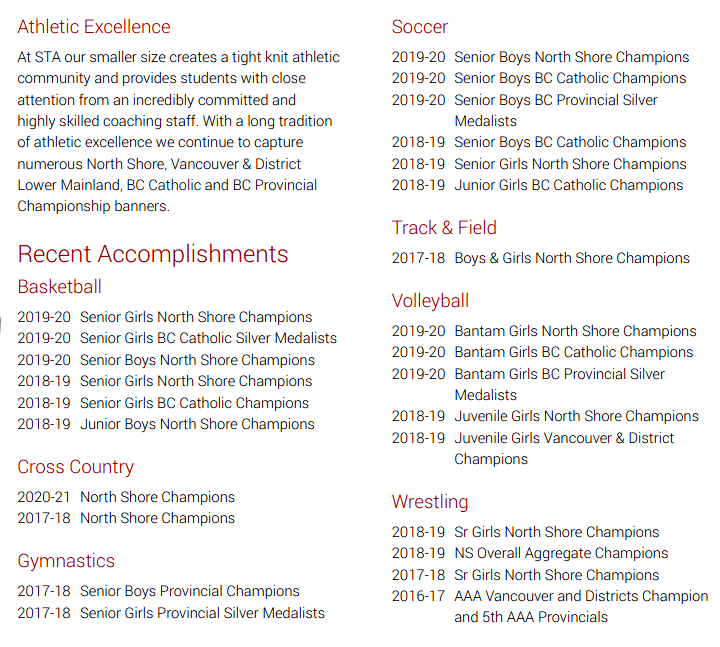 Athletic Excellence

At STA our smaller size creates a tight knit athletic community and provides students with close attention from an incredibly committed and highly skilled coaching staff. With a long tradition of athletic excellence we continue to capture numerous North Shore, Vancouver & District Lower Mainland, BC Catholic and BC Provincial Championship banners.

Recent Accomplishments

Basketball

2019-20 Senior Girls North Shore Champions
2019-20 Senior Girls BC Catholic Silver Medalists
2019-20 Senior Boys North Shore Champions
2018-19 Senior Girls North Shore Champions
2018-19 Senior Girls BC Catholic Champions
2018-19 Junior Boys North Shore Champions

Cross Country

2020-21 North Shore Champions
2017-18 North Shore Champions

Gymnastics

2017-18 Senior Boys Provincial Champions
2017-18 Senior Girls Provincial Silver Medalists

Soccer

2019-20 Senior Boys North Shore Champions
2019-20 Senior Boys BC Catholic Champions
2019-20 Senior Boys BC Provincial Silver Medalists
2018-19 Senior Boys BC Catholic Champions
2018-19 Senior Girls North Shore Champions
2018-19 Junior Girls BC Catholic Champions

Track & Field

2017-18 Boys & Girls North Shore Champions

Volleyball

2019-20 Bantam Girls North Shore Champions
2019-20 Bantam Girls BC Catholic Champions
2019-20 Bantam Girls BC Provincial Silver Medalists
2018-19 Juvenile Girls North Shore Champions
2018-19 Juvenile Girls Vancouver & District Champions

Wrestling

2018-19 Sr Girls North Shore Champions
2018-19 NS Overall Aggregate Champions
2017-18 Sr Girls North Shore Champions
2016-17 AAA Vancouver and Districts Champion and 5th AAA Provincials